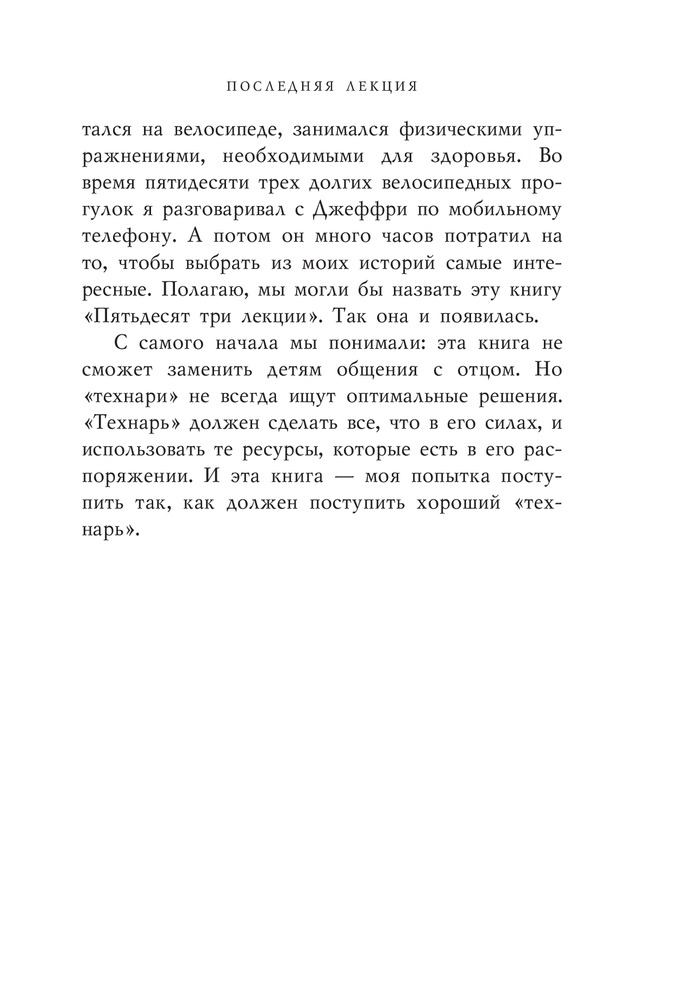 ПОСЛЕДНЯЯ ЛЕКЦИЯ

тался на велосипеде, занимался физическими упражнениями, необходимыми для здоровья. Во время пятидесяти трех долгих велосипедных прогулок я разговаривал с Джеффри по мобильному телефону. А потом он много часов потратил на то, чтобы выбрать из моих историй самые интересные. Полагаю, мы могли бы назвать эту книгу «Пятьдесят три лекции». Так она и появилась.

С самого начала мы понимали: эта книга не сможет заменить детям общения с отцом. Но «технари» не всегда ищут оптимальные решения. «Технарь» должен сделать все, что в его силах, и использовать те ресурсы, которые есть в его распоряжении. И эта книга — моя попытка поступить так, как должен поступить хороший «технарь».